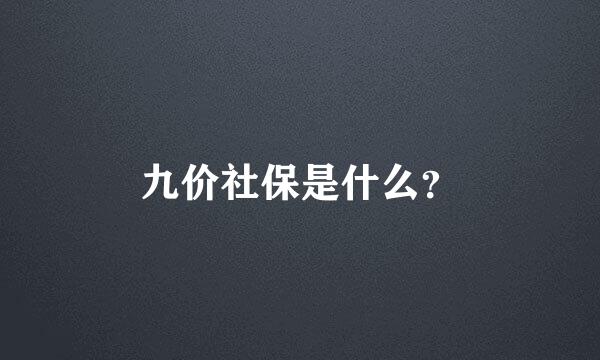 九价社保是什么?